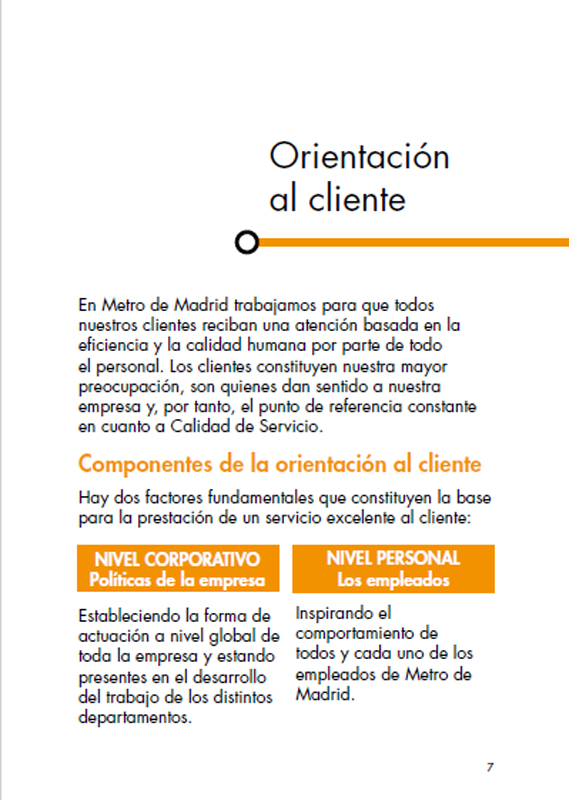 Orientación al cliente

En Metro de Madrid trabajamos para que todos nuestros clientes reciban una atención basada en la eficiencia y la calidad humana por parte de todo el personal. Los clientes constituyen nuestra mayor preocupación, son quienes dan sentido a nuestra empresa y, por tanto, el punto de referencia constante en cuanto a Calidad de Servicio.

Componentes de la orientación al cliente

Hay dos factores fundamentales que constituyen la base para la prestación de un servicio excelente al cliente:

NIVEL CORPORATIVO
Políticas de la empresa

Estableciendo la forma de actuación a nivel global de toda la empresa y estando presentes en el desarrollo del trabajo de los distintos departamentos.

NIVEL PERSONAL
Los empleados

Inspirando el comportamiento de todos y cada uno de los empleados de Metro de Madrid.

7